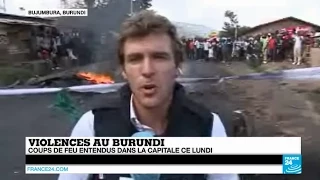 BUJUMBURA, BURUNDI

VIOLENCES AU BURUNDI
COUPS DE FEU ENTENDUS DANS LA CAPITALE CE LUNDI

FRANCE24.COM

FRANCE 24